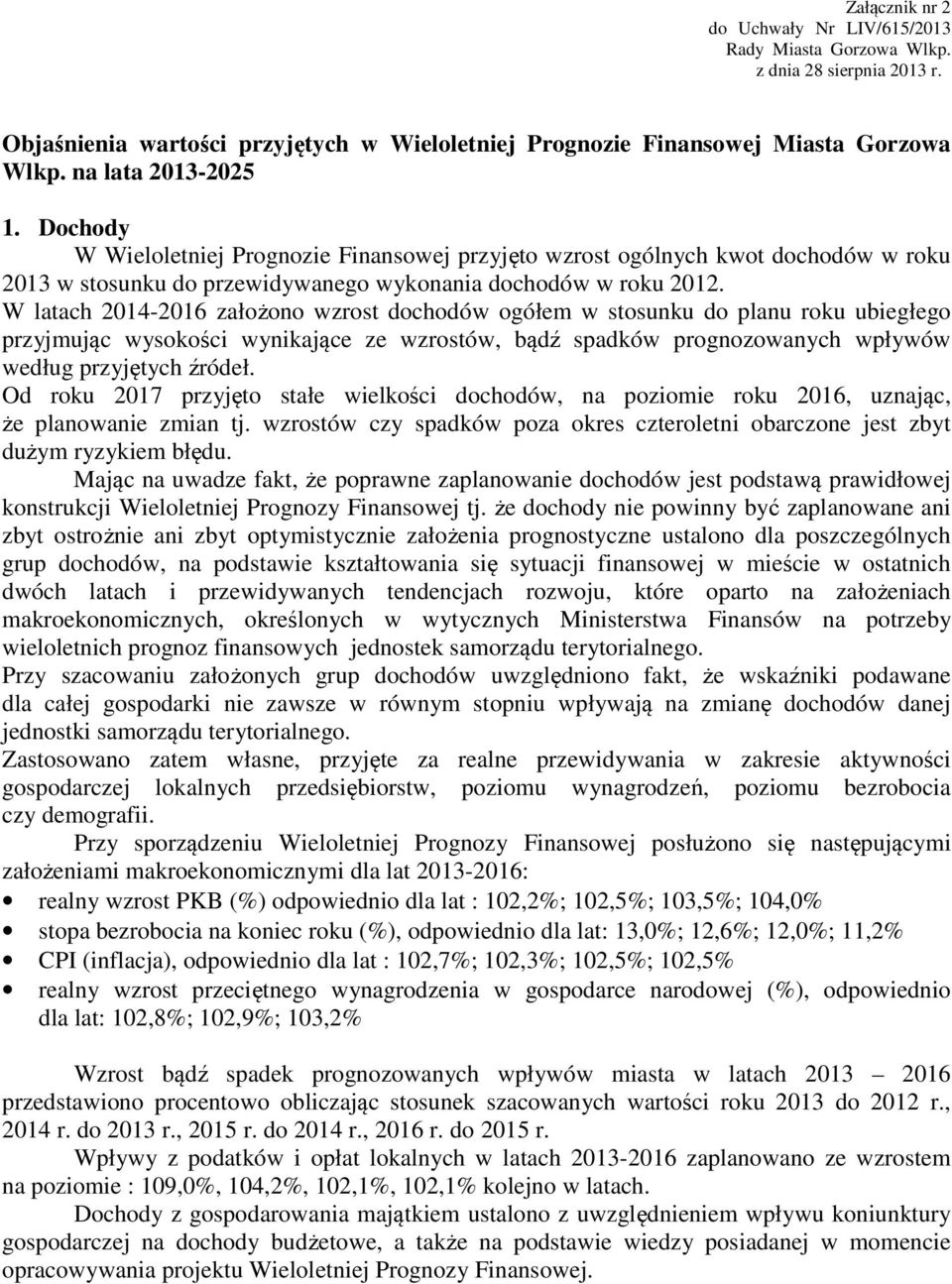 Załącznik nr 2
do Uchwały Nr LIV/615/2013
Rady Miasta Gorzowa Wlkp.
z dnia 28 sierpnia 2013 r.

Objaśnienia wartości przyjętych w Wieloletniej Prognozie Finansowej Miasta Gorzowa Wlkp. na lata 2013-2025

1. Dochody
W Wieloletniej Prognozie Finansowej przyjęto wzrost ogólnych kwot dochodów w roku 2013 w stosunku do przewidywanego wykonania dochodów w roku 2012.
W latach 2014-2016 założono wzrost dochodów ogółem w stosunku do planu roku ubiegłego przyjmując wysokości wynikające ze wzrostów, bądź spadków prognozowanych wpływów według przyjętych źródeł.
Od roku 2017 przyjęto stałe wielkości dochodów, na poziomie roku 2016, uznając, że planowanie zmian tj. wzrostów czy spadków poza okres czteroletni obarczone jest zbyt dużym ryzykiem błędu.
Mając na uwadze fakt, że poprawne zaplanowanie dochodów jest podstawą prawidłowej konstrukcji Wieloletniej Prognozy Finansowej tj. że dochody nie powinny być zaplanowane ani zbyt ostrożnie ani zbyt optymistycznie założenia prognostyczne ustalono dla poszczególnych grup dochodów, na podstawie kształtowania się sytuacji finansowej w mieście w ostatnich dwóch latach i przewidywanych tendencjach rozwoju, które oparto na założeniach makroekonomicznych, określonych w wytycznych Ministerstwa Finansów na potrzeby wieloletnich prognoz finansowych jednostek samorządu terytorialnego.
Przy szacowaniu założonych grup dochodów uwzględniono fakt, że wskaźniki podawane dla całej gospodarki nie zawsze w równym stopniu wpływają na zmianę dochodów danej jednostki samorządu terytorialnego.
Zastosowano zatem własne, przyjęte za realne przewidywania w zakresie aktywności gospodarczej lokalnych przedsiębiorstw, poziomu wynagrodzeń, poziomu bezrobocia czy demografii.
Przy sporządzeniu Wieloletniej Prognozy Finansowej posłużono się następującymi założeniami makroekonomicznymi dla lat 2013-2016:
• realny wzrost PKB (%) odpowiednio dla lat : 102,2%; 102,5%; 103,5%; 104,0%
• stopa bezrobocia na koniec roku (%), odpowiednio dla lat: 13,0%; 12,6%; 12,0%; 11,2%
• CPI (inflacja), odpowiednio dla lat : 102,7%; 102,3%; 102,5%; 102,5%
• realny wzrost przeciętnego wynagrodzenia w gospodarce narodowej (%), odpowiednio dla lat: 102,8%; 102,9%; 103,2%

Wzrost bądź spadek prognozowanych wpływów miasta w latach 2013 – 2016 przedstawiono procentowo obliczając stosunek szacowanych wartości roku 2013 do 2012 r., 2014 r. do 2013 r., 2015 r. do 2014 r., 2016 r. do 2015 r.
Wpływy z podatków i opłat lokalnych w latach 2013-2016 zaplanowano ze wzrostem na poziomie : 109,0%, 104,2%, 102,1%, 102,1% kolejno w latach.
Dochody z gospodarowania majątkiem ustalono z uwzględnieniem wpływu koniunktury gospodarczej na dochody budżetowe, a także na podstawie wiedzy posiadanej w momencie opracowywania projektu Wieloletniej Prognozy Finansowej.